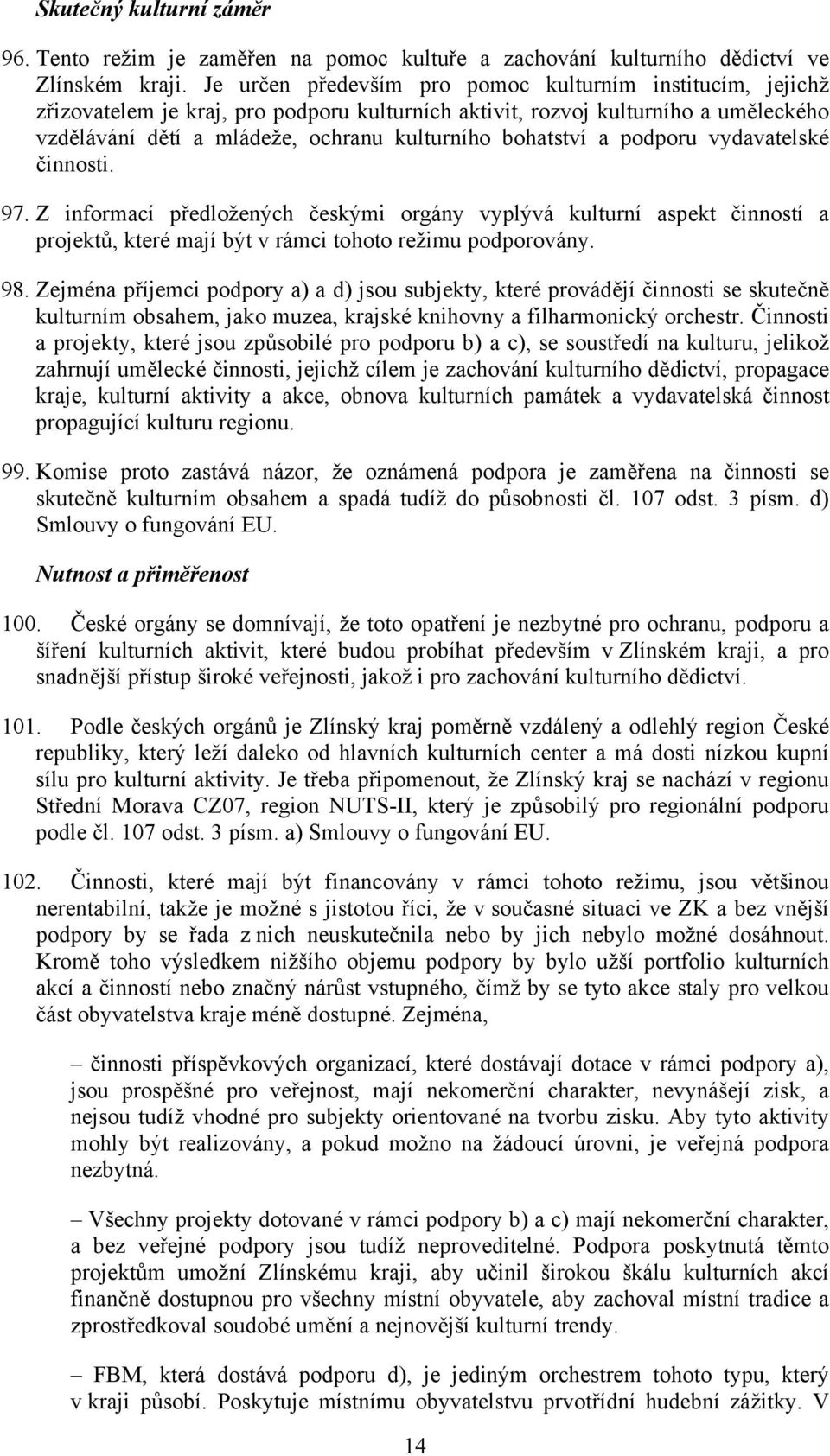 Skutečný kulturní záměr

96. Tento režim je zaměřen na pomoc kultuře a zachování kulturního dědictví ve Zlínském kraji. Je určen především pro pomoc kulturním institucím, jejichž zřizovatelem je kraj, pro podporu kulturních aktivit, rozvoj kulturního a uměleckého vzdělávání dětí a mládeže, ochranu kulturního bohatství a podporu vydavatelské činnosti.

97. Z informací předložených českými orgány vyplývá kulturní aspekt činností a projektů, které mají být v rámci tohoto režimu podporovány.

98. Zejména příjemci podpory a) a d) jsou subjekty, které provádějí činnosti se skutečně kulturním obsahem, jako muzea, krajské knihovny a filharmonický orchestr. Činnosti a projekty, které jsou způsobilé pro podporu b) a c), se soustředí na kulturu, jelikož zahrnují umělecké činnosti, jejichž cílem je zachování kulturního dědictví, propagace kraje, kulturní aktivity a akce, obnova kulturních památek a vydavatelská činnost propagující kulturu regionu.

99. Komise proto zastává názor, že oznámená podpora je zaměřena na činnosti se skutečně kulturním obsahem a spadá tudíž do působnosti čl. 107 odst. 3 písm. d) Smlouvy o fungování EU.

Nutnost a přiměřenost

100. České orgány se domnívají, že toto opatření je nezbytné pro ochranu, podporu a šíření kulturních aktivit, které budou probíhat především v Zlínském kraji, a pro snadnější přístup široké veřejnosti, jakož i pro zachování kulturního dědictví.

101. Podle českých orgánů je Zlínský kraj poměrně vzdálený a odlehlý region České republiky, který leží daleko od hlavních kulturních center a má dosti nízkou kupní sílu pro kulturní aktivity. Je třeba připomenout, že Zlínský kraj se nachází v regionu Střední Morava CZ07, region NUTS-II, který je způsobilý pro regionální podporu podle čl. 107 odst. 3 písm. a) Smlouvy o fungování EU.

102. Činnosti, které mají být financovány v rámci tohoto režimu, jsou většinou nerentabilní, takže je možné s jistotou říci, že v současné situaci ve ZK a bez vnější podpory by se řada z nich neuskutečnila nebo by jich nebylo možné dosáhnout. Kromě toho výsledkem nižšího objemu podpory by bylo užší portfolio kulturních akcí a činností nebo značný nárůst vstupného, čímž by se tyto akce staly pro velkou část obyvatelstva kraje méně dostupné. Zejména,

– činnosti příspěvkových organizací, které dostávají dotace v rámci podpory a), jsou prospěšné pro veřejnost, mají nekomerční charakter, nevynášejí zisk, a nejsou tudíž vhodné pro subjekty orientované na tvorbu zisku. Aby tyto aktivity mohly být realizovány, a pokud možno na žádoucí úrovni, je veřejná podpora nezbytná.

– Všechny projekty dotované v rámci podpory b) a c) mají nekomerční charakter, a bez veřejné podpory jsou tudíž neproveditelné. Podpora poskytnutá těmto projektům umožní Zlínskému kraji, aby učinil širokou škálu kulturních akcí finančně dostupnou pro všechny místní obyvatele, aby zachoval místní tradice a zprostředkoval soudobé umění a nejnovější kulturní trendy.

– FBM, která dostává podporu d), je jediným orchestrem tohoto typu, který v kraji působí. Poskytuje místnímu obyvatelstvu prvotřídní hudební zážitky. V

14